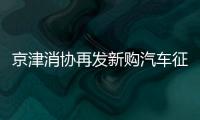 京津消协再发新购汽车征